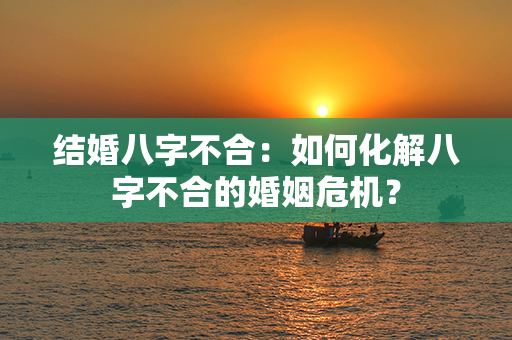 结婚八字不合：如何化解八字不合的婚姻危机？